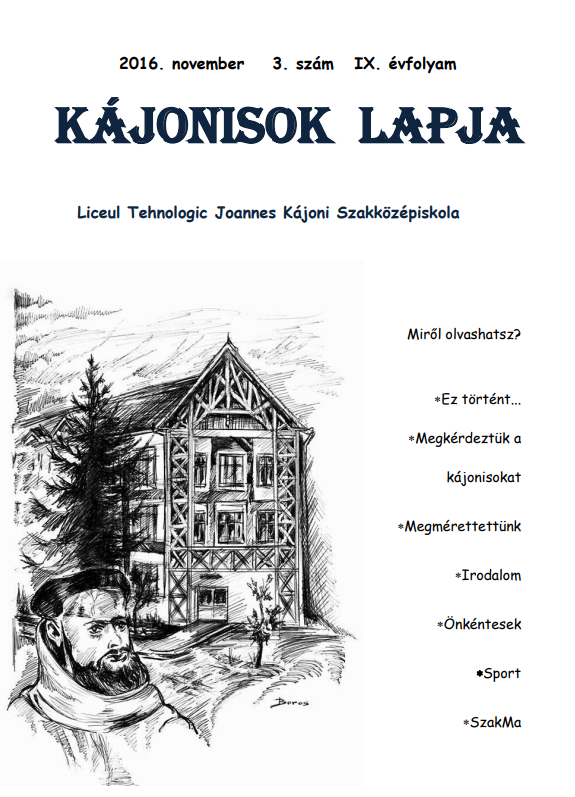 2016. november 3. szám IX. évfolyam

KÁJONISOK LAPJA

Liceul Tehnologic Joannes Kájoni Szakközépiskola

Boros

Miről olvashatsz?

*Ez történt...

*Megkérdeztük a kájonisokat

*Megmérettettünk

*Irodalom

*Önkéntesek

*Sport

*SzakMa